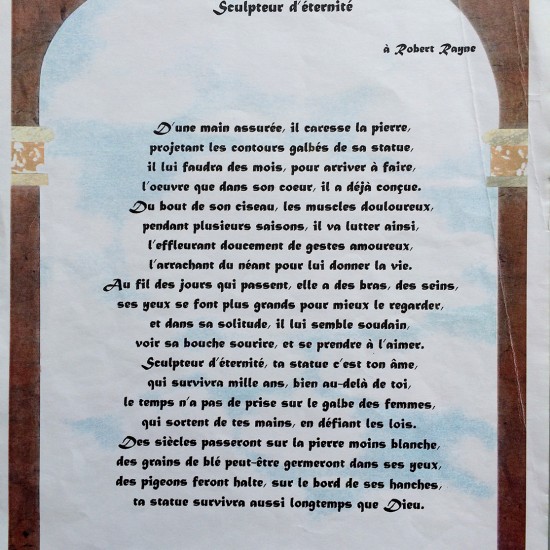 Sculpteur d'éternité

à Robert Rayne

D'une main assurée, il caresse la pierre,
projetant les contours galbés de sa statue,
il lui faudra des mois, pour arriver à faire,
l'oeuvre que dans son coeur, il a déjà conçue.
Du bout de son ciseau, les muscles douloureux,
pendant plusieurs saisons, il va lutter ainsi,
l'effleurant doucement de gestes amoureux,
l'arrachant du néant pour lui donner la vie.
Au fil des jours qui passent, elle a des bras, des seins,
ses yeux se font plus grands pour mieux le regarder,
et dans sa solitude, il lui semble soudain,
voir sa bouche sourire, et se prendre à l'aimer.
Sculpteur d'éternité, ta statue c'est ton âme,
qui survivra mille ans, bien au-delà de toi,
le temps n'a pas de prise sur le galbe des femmes,
qui sortent de tes mains, en défiant les lois.
Des siècles passeront sur la pierre moins blanche,
des grains de blé peut-être germeront dans ses yeux,
des pigeons feront halte, sur le bord de ses hanches,
ta statue survivra aussi longtemps que Dieu.